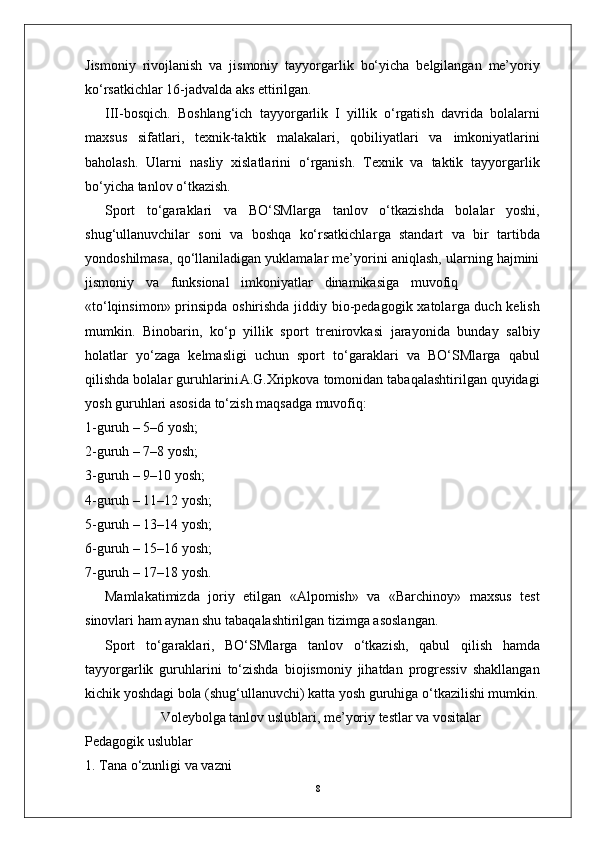 Jismoniy rivojlanish va jismoniy tayyorgarlik bo‘yicha belgilangan me’yoriy ko‘rsatkichlar 16-jadvalda aks ettirilgan.

III-bosqich. Boshlang‘ich tayyorgarlik I yillik o‘rgatish davrida bolalarni maxsus sifatlari, texnik-taktik malakalari, qobiliyatlari va imkoniyatlarini baholash. Ularni nasliy xislatlarini o‘rganish. Texnik va taktik tayyorgarlik bo‘yicha tanlov o‘tkazish.

Sport to‘garaklari va BO‘SMlarga tanlov o‘tkazishda bolalar yoshi, shug‘ullanuvchilar soni va boshqa ko‘rsatkichlarga standart va bir tartibda yondoshilmasa, qo‘llaniladigan yuklamalar me’yorini aniqlash, ularning hajmini jismoniy va funksional imkoniyatlar dinamikasiga muvofiq «to‘lqinsimon» prinsipda oshirishda jiddiy bio-pedagogik xatolarga duch kelish mumkin. Binobarin, ko‘p yillik sport trenirovkasi jarayonida bunday salbiy holatlar yo‘zaga kelmasligi uchun sport to‘garaklari va BO‘SMlarga qabul qilishda bolalar guruhlariniA.G.Xripkova tomonidan tabaqalashtirilgan quyidagi yosh guruhlari asosida to‘zish maqsadga muvofiq:

1-guruh – 5–6 yosh;

2-guruh – 7–8 yosh;

3-guruh – 9–10 yosh;

4-guruh – 11–12 yosh;

5-guruh – 13–14 yosh;

6-guruh – 15–16 yosh;

7-guruh – 17–18 yosh.

Mamlakatimizda joriy etilgan «Alpomish» va «Barchinoy» maxsus test sinovlari ham aynan shu tabaqalashtirilgan tizimga asoslangan.

Sport to‘garaklari, BO‘SMlarga tanlov o‘tkazish, qabul qilish hamda tayyorgarlik guruhlarini to‘zishda biojismoniy jihatdan progressiv shakllangan kichik yoshdagi bola (shug‘ullanuvchi) katta yosh guruhiga o‘tkazilishi mumkin.

Voleybolga tanlov uslublari, me’yoriy testlar va vositalar

Pedagogik uslublar

1. Tana o‘zunligi va vazni

8